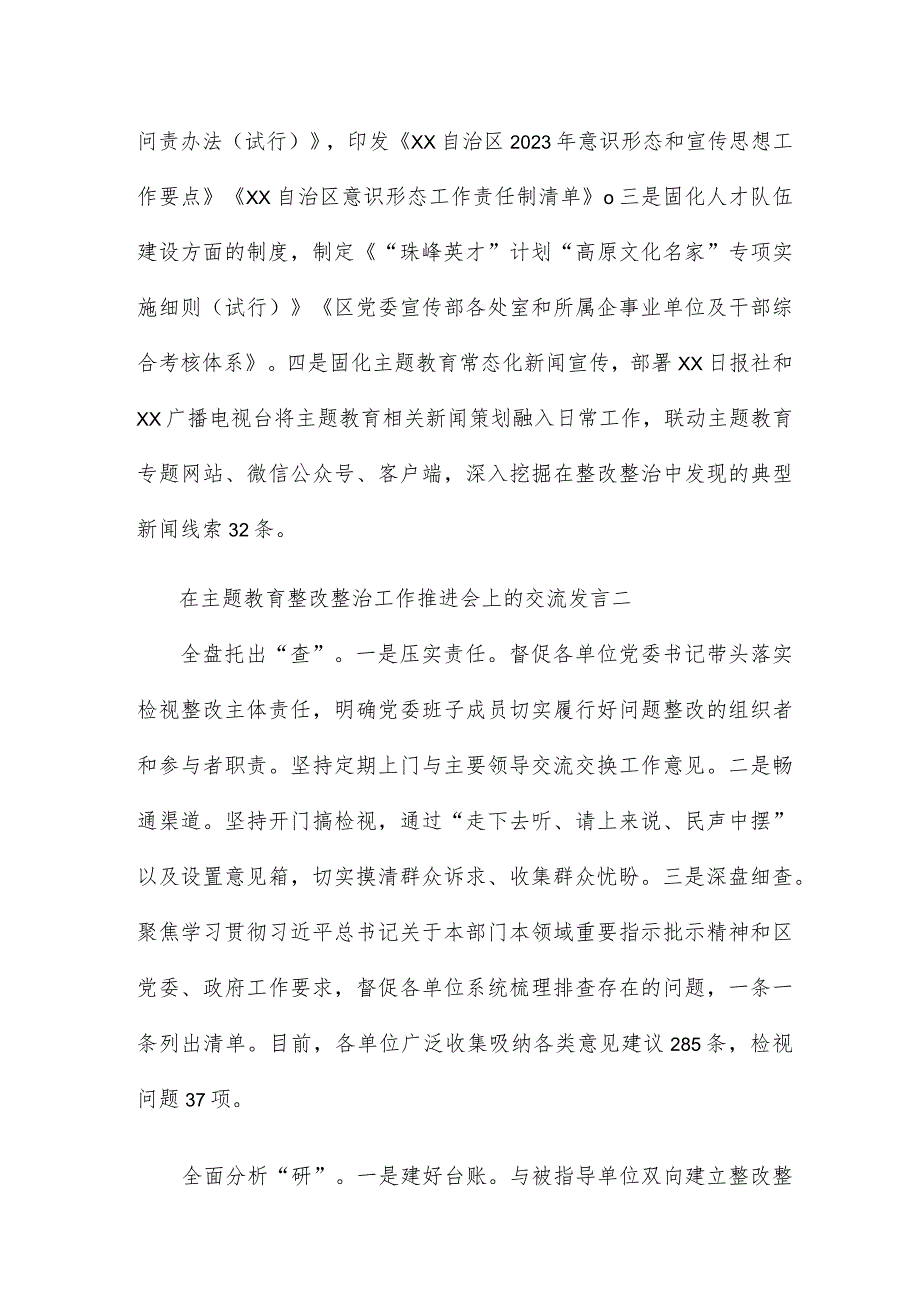 问责办法（试行）》，印发《XX自治区2023年意识形态和宣传思想工作要点》《XX自治区意识形态工作责任制清单》o三是固化人才队伍建设方面的制度，制定《“珠峰英才”计划“高原文化名家”专项实施细则（试行）》《区党委宣传部各处室和所属企事业单位及干部综合考核体系》。四是固化主题教育常态化新闻宣传，部署XX日报社和XX广播电视台将主题教育相关新闻策划融入日常工作，联动主题教育专题网站、微信公众号、客户端，深入挖掘在整改整治中发现的典型新闻线索32条。

在主题教育整改整治工作推进会上的交流发言二

全盘托出“查”。一是压实责任。督促各单位党委书记带头落实检视整改主体责任，明确党委班子成员切实履行好问题整改的组织者和参与者职责。坚持定期上门与主要领导交流交换工作意见。二是畅通渠道。坚持开门搞检视，通过“走下去听、请上来说、民声中摆”以及设置意见箱，切实摸清群众诉求、收集群众忧盼。三是深盘细查。聚焦学习贯彻习近平总书记关于本部门本领域重要指示批示精神和区党委、政府工作要求，督促各单位系统梳理排查存在的问题，一条一条列出清单。目前，各单位广泛收集吸纳各类意见建议285条，检视问题37项。

全面分析“研”。一是建好台账。与被指导单位双向建立整改整